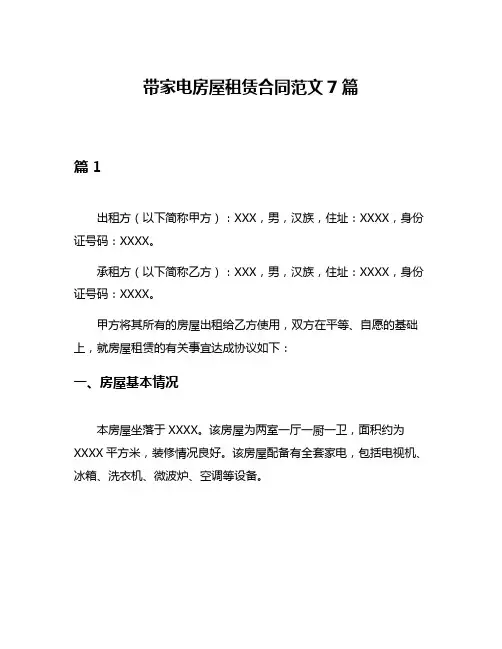 带家电房屋租赁合同范文 7 篇

篇 1

出租方（以下简称甲方）：XXX，男，汉族，住址：XXXX，身份证号码：XXXX。

承租方（以下简称乙方）：XXX，男，汉族，住址：XXXX，身份证号码：XXXX。

甲方将其所有的房屋出租给乙方使用，双方在平等、自愿的基础上，就房屋租赁的有关事宜达成协议如下：

一、房屋基本情况

本房屋坐落于 XXXX。该房屋为两室一厅一厨一卫，面积约为 XXXX 平方米，装修情况良好。该房屋配备有全套家电，包括电视机、冰箱、洗衣机、微波炉、空调等设备。